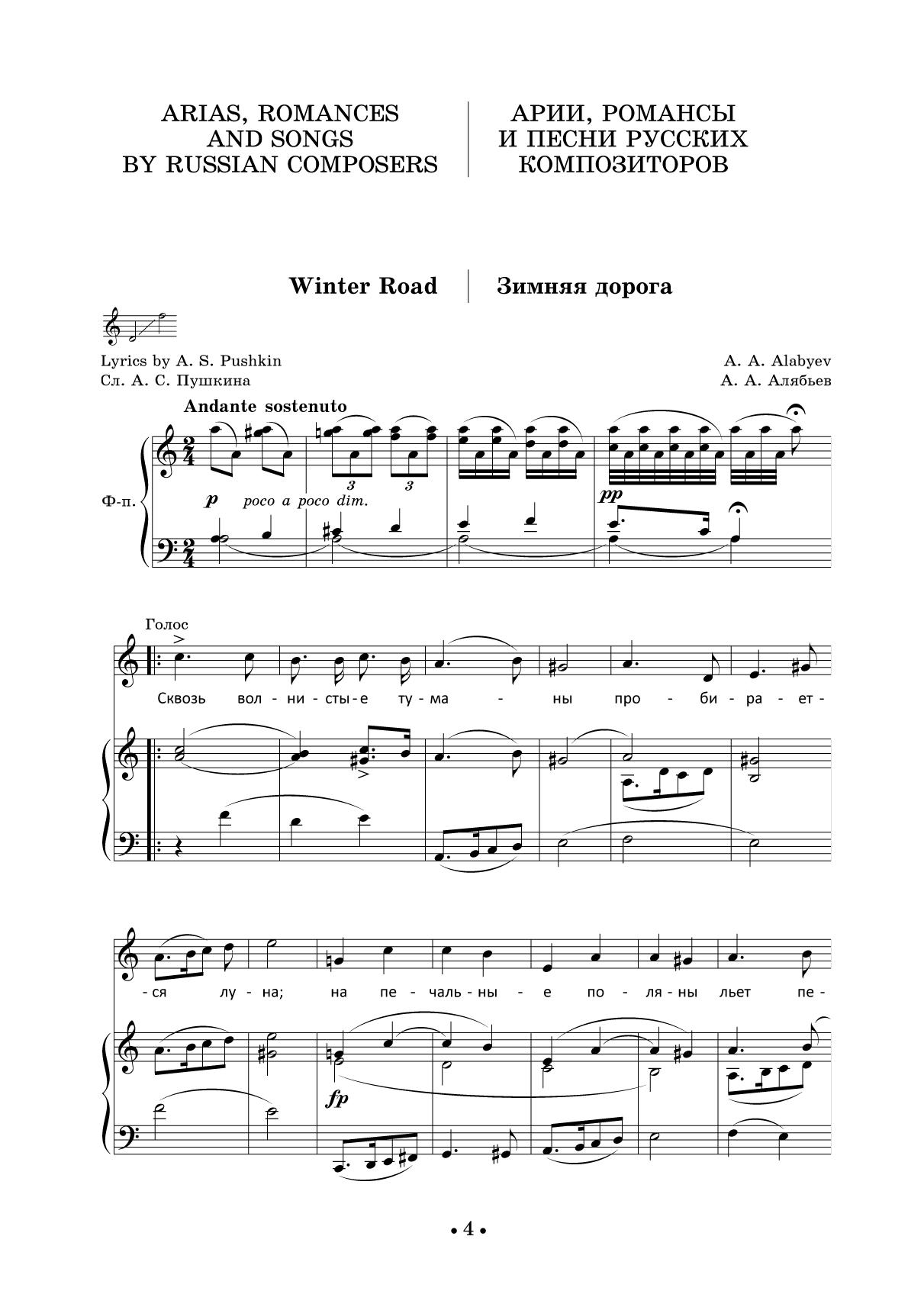 ARIAS, ROMANCES
AND SONGS
BY RUSSIAN COMPOSERS

АРИИ, РОМАНСЫ
И ПЕСНИ РУССКИХ
КОМПОЗИТОРОВ

Winter Road

Зимняя дорога

Lyrics by A. S. Pushkin
Сл. А. С. Пушкина

A. A. Alabyev
А. А. Алябьев

Andante sostenuto

Ф-п.

p poco a poco dim.

3 3

pp

Голос

Сквозь вол - ни - сты - е ту - ма - ны про - би - ра - ет -

- ся лу - на; на пе - чаль - ны - е по - ля - ны льет пе -

fp

• 4 •